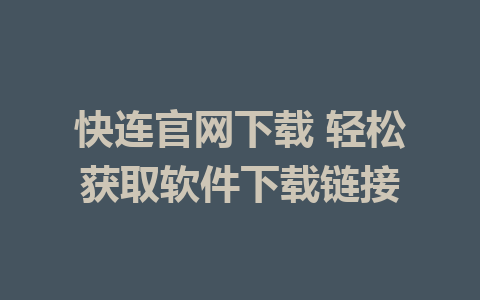 快连官网下载 轻松获取软件下载链接